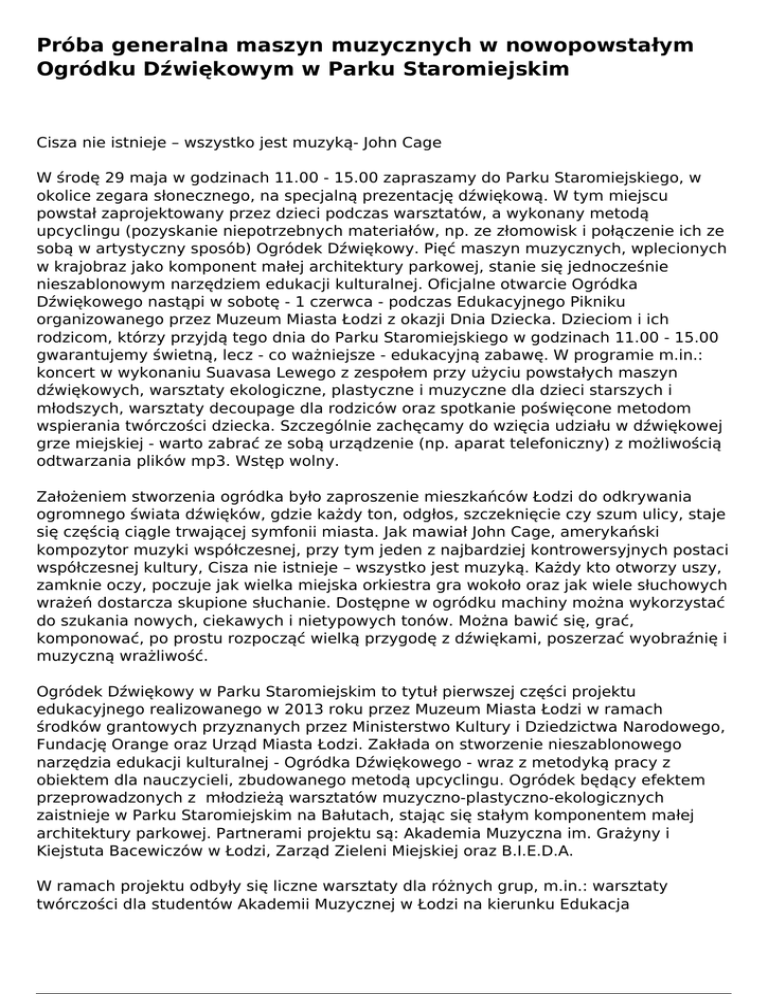 Próba generalna maszyn muzycznych w nowopowstałym Ogródku Dźwiękowym w Parku Staromiejskim

Cisza nie istnieje – wszystko jest muzyką- John Cage

W środę 29 maja w godzinach 11.00 - 15.00 zapraszamy do Parku Staromiejskiego, w okolice zegara słonecznego, na specjalną prezentację dźwiękową. W tym miejscu powstał zaprojektowany przez dzieci podczas warsztatów, a wykonany metodą upcyclingu (pozyskanie niepotrzebnych materiałów, np. ze złomowisk i połączenie ich ze sobą w artystyczny sposób) Ogródek Dźwiękowy. Pięć maszyn muzycznych, wplecionych w krajobraz jako komponent małej architektury parkowej, stanie się jednocześnie nieszablonowym narzędziem edukacji kulturalnej. Oficjalne otwarcie Ogródka Dźwiękowego nastąpi w sobotę - 1 czerwca - podczas Edukacyjnego Pikniku organizowanego przez Muzeum Miasta Łodzi z okazji Dnia Dziecka. Dzieciom i ich rodzicom, którzy przyjdą tego dnia do Parku Staromiejskiego w godzinach 11.00 - 15.00 gwarantujemy świetną, lecz - co ważniejsze - edukacyjną zabawę. W programie m.in.: koncert w wykonaniu Suavasa Lewego z zespołem przy użyciu powstałych maszyn dźwiękowych, warsztaty ekologiczne, plastyczne i muzyczne dla dzieci starszych i młodszych, warsztaty decoupage dla rodziców oraz spotkanie poświęcone metodom wspierania twórczości dziecka. Szczególnie zachęcamy do wzięcia udziału w dźwiękowej grze miejskiej - warto zabrać ze sobą urządzenie (np. aparat telefoniczny) z możliwością odtwarzania plików mp3. Wstęp wolny.

Założeniem stworzenia ogródka było zaproszenie mieszkańców Łodzi do odkrywania ogromnego świata dźwięków, gdzie każdy ton, odgłos, szczeknięcie czy szum ulicy, staje się częścią ciągle trwającej symfonii miasta. Jak mawiał John Cage, amerykański kompozytor muzyki współczesnej, przy tym jeden z najbardziej kontrowersyjnych postaci współczesnej kultury, Cisza nie istnieje – wszystko jest muzyką. Każdy kto otworzy uszy, zamknie oczy, poczuje jak wielka miejska orkiestra gra wokoło oraz jak wiele słuchowych wrażeń dostarcza skupione słuchanie. Dostępne w ogródku machiny można wykorzystać do szukania nowych, ciekawych i nietypowych tonów. Można bawić się, grać, komponować, po prostu rozpocząć wielką przygodę z dźwiękami, poszerzać wyobraźnię i muzyczną wrażliwość.

Ogródek Dźwiękowy w Parku Staromiejskim to tytuł pierwszej części projektu edukacyjnego realizowanego w 2013 roku przez Muzeum Miasta Łodzi w ramach środków grantowych przyznanych przez Ministerstwo Kultury i Dziedzictwa Narodowego, Fundację Orange oraz Urząd Miasta Łodzi. Zakłada on stworzenie nieszablonowego narzędzia edukacji kulturalnej - Ogródka Dźwiękowego - wraz z metodyką pracy z obiektem dla nauczycieli, zbudowanego metodą upcyclingu. Ogródek będący efektem przeprowadzonych z młodzieżą warsztatów muzyczno-plastyczno-ekologicznych zaistnieje w Parku Staromiejskim na Bałutach, stając się stałym komponentem małej architektury parkowej. Partnerami projektu są: Akademia Muzyczna im. Grażyny i Kiejstuta Bacewiczów w Łodzi, Zarząd Zieleni Miejskiej oraz B.I.E.D.A.

W ramach projektu odbyły się liczne warsztaty dla różnych grup, m.in.: warsztaty twórczości dla studentów Akademii Muzycznej w Łodzi na kierunku Edukacja